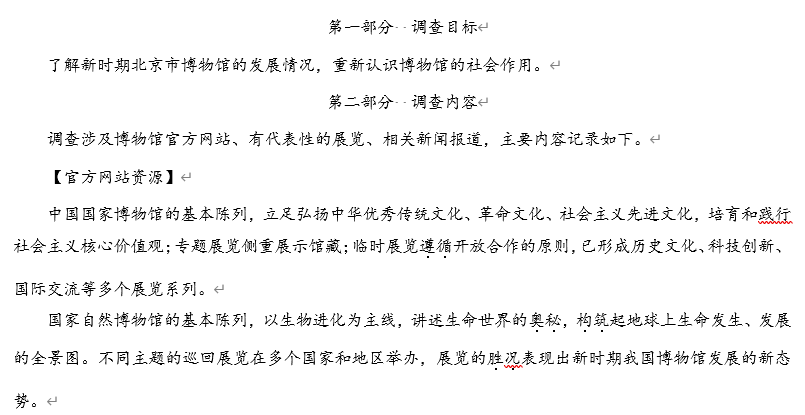 第一部分  调查目标

了解新时期北京市博物馆的发展情况，重新认识博物馆的社会作用。

第二部分  调查内容

调查涉及博物馆官方网站、有代表性的展览、相关新闻报道，主要内容记录如下。

【官方网站资源】

中国国家博物馆的基本陈列，立足弘扬中华优秀传统文化、革命文化、社会主义先进文化，培育和践行社会主义核心价值观；专题展览侧重展示馆藏；临时展览遵循开放合作的原则，已形成历史文化、科技创新、国际交流等多个展览系列。

国家自然博物馆的基本陈列，以生物进化为主线，讲述生命世界的奥秘，构筑起地球上生命发生、发展的全景图。不同主题的巡回展览在多个国家和地区举办，展览的胜况表现出新时期我国博物馆发展的新态势。